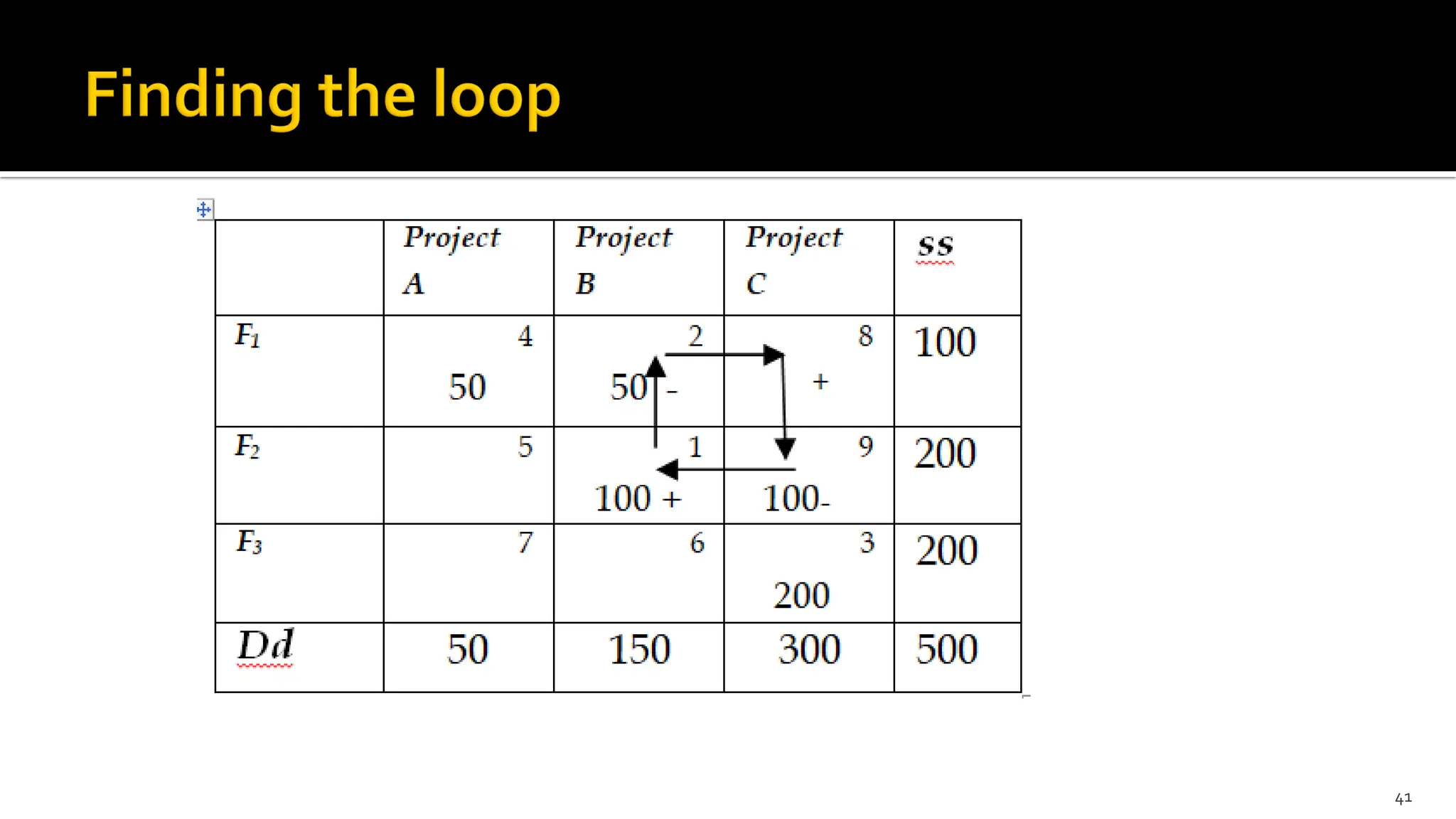 Finding the loop

|  | Project A | Project B | Project C | ss |
|---|---|---|---|---|
| $F_1$ | 4 50 | 2 50 - | 8 + | 100 |
| $F_2$ | 5 | 1 100 + | 9 100- | 200 |
| $F_3$ | 7 | 6 | 3 200 | 200 |
| Dd | 50 | 150 | 300 | 500 |

41